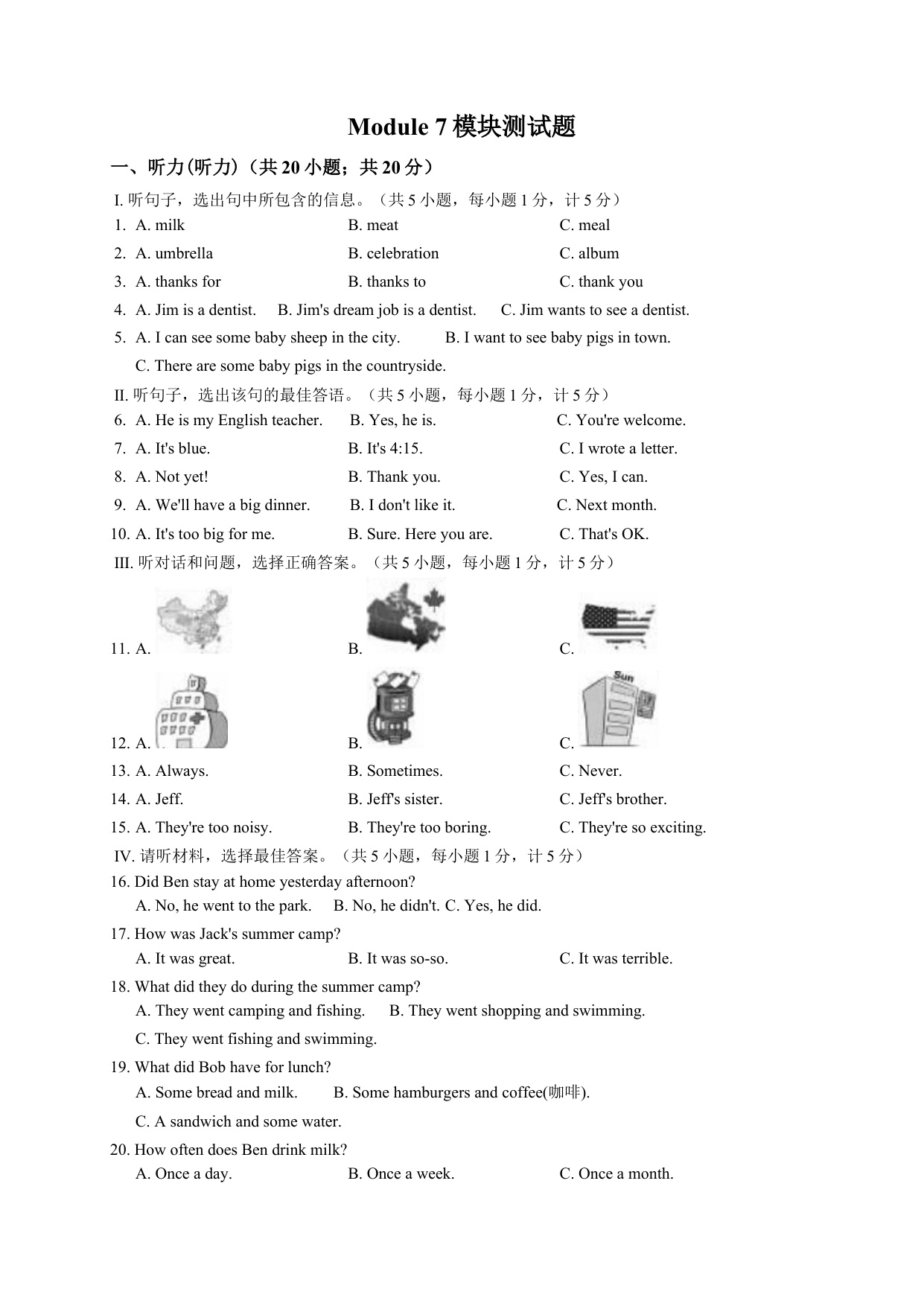 Module 7 模块测试题

一、听力(听力)（共 20 小题；共 20 分）

I. 听句子，选出句中所包含的信息。（共 5 小题，每小题 1 分，计 5 分）

1. A. milk B. meat C. meal

2. A. umbrella B. celebration C. album

3. A. thanks for B. thanks to C. thank you

4. A. Jim is a dentist. B. Jim's dream job is a dentist. C. Jim wants to see a dentist.

5. A. I can see some baby sheep in the city. B. I want to see baby pigs in town. C. There are some baby pigs in the countryside.

II. 听句子，选出该句的最佳答语。（共 5 小题，每小题 1 分，计 5 分）

6. A. He is my English teacher. B. Yes, he is. C. You're welcome.

7. A. It's blue. B. It's 4:15. C. I wrote a letter.

8. A. Not yet! B. Thank you. C. Yes, I can.

9. A. We'll have a big dinner. B. I don't like it. C. Next month.

10. A. It's too big for me. B. Sure. Here you are. C. That's OK.

III. 听对话和问题，选择正确答案。（共 5 小题，每小题 1 分，计 5 分）

11. A. B. C.

12. A. B. C.

Sun

13. A. Always. B. Sometimes. C. Never.

14. A. Jeff. B. Jeff's sister. C. Jeff's brother.

15. A. They're too noisy. B. They're too boring. C. They're so exciting.

IV. 请听材料，选择最佳答案。（共 5 小题，每小题 1 分，计 5 分）

16. Did Ben stay at home yesterday afternoon?
A. No, he went to the park. B. No, he didn't. C. Yes, he did.

17. How was Jack's summer camp?
A. It was great. B. It was so-so. C. It was terrible.

18. What did they do during the summer camp?
A. They went camping and fishing. B. They went shopping and swimming. C. They went fishing and swimming.

19. What did Bob have for lunch?
A. Some bread and milk. B. Some hamburgers and coffee(咖啡). C. A sandwich and some water.

20. How often does Ben drink milk?
A. Once a day. B. Once a week. C. Once a month.